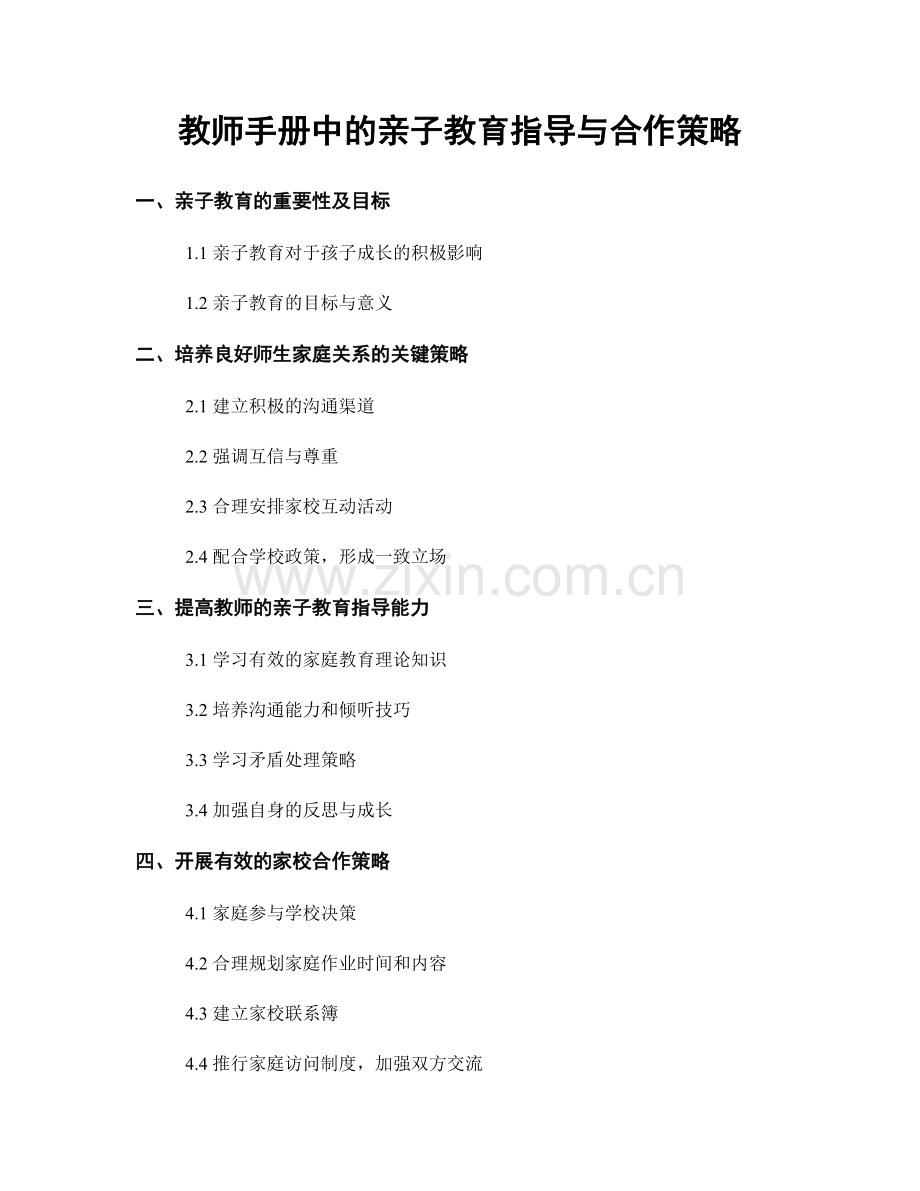 教师手册中的亲子教育指导与合作策略

一、亲子教育的重要性及目标

1.1 亲子教育对于孩子成长的积极影响

1.2 亲子教育的目标与意义

二、培养良好师生家庭关系的关键策略

2.1 建立积极的沟通渠道

2.2 强调互信与尊重

2.3 合理安排家校互动活动

2.4 配合学校政策，形成一致立场

www.zixin.com.cn

三、提高教师的亲子教育指导能力

3.1 学习有效的家庭教育理论知识

3.2 培养沟通能力和倾听技巧

3.3 学习矛盾处理策略

3.4 加强自身的反思与成长

四、开展有效的家校合作策略

4.1 家庭参与学校决策

4.2 合理规划家庭作业时间和内容

4.3 建立家校联系簿

4.4 推行家庭访问制度，加强双方交流